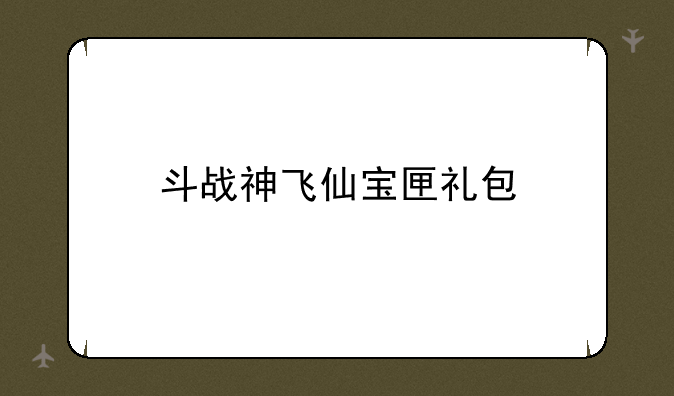 斗战神飞仙宝匣礼包